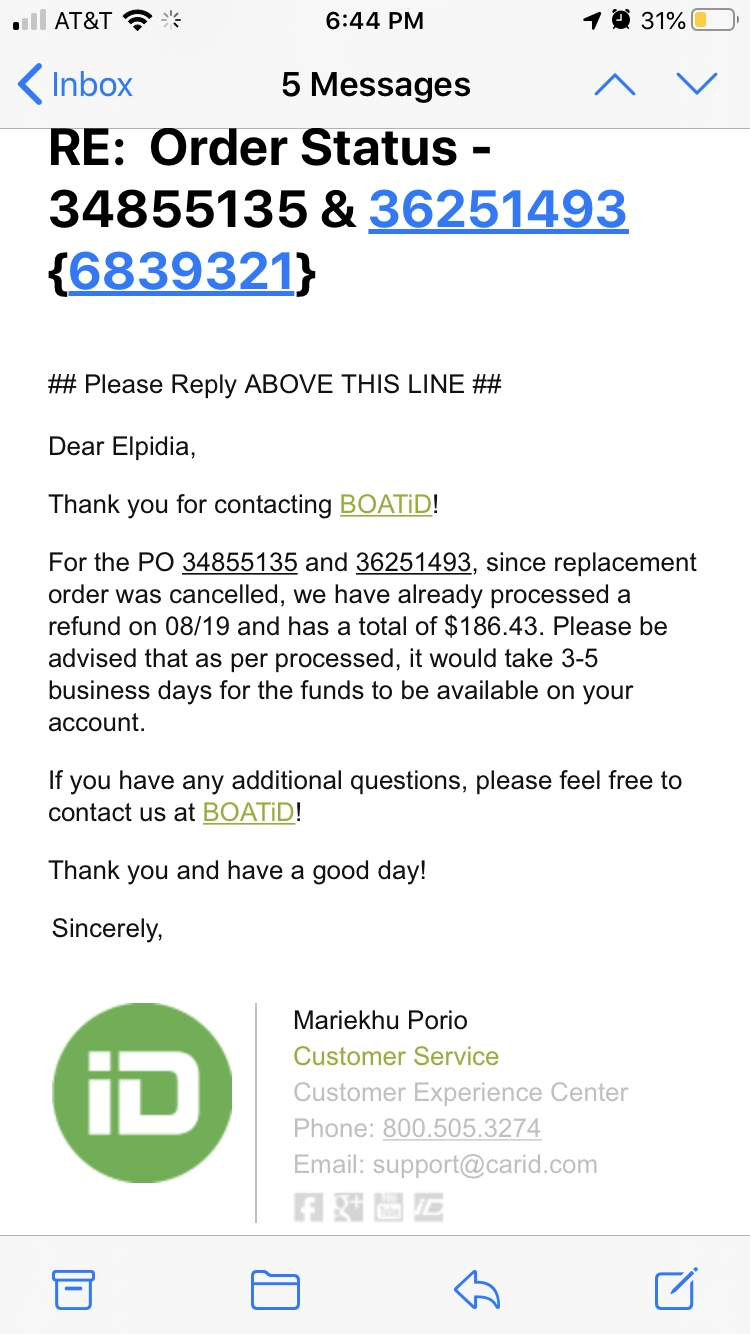 AT&T 6:44 PM 31%

Inbox 5 Messages

RE: Order Status - 34855135 & 36251493 {6839321}

## Please Reply ABOVE THIS LINE ##

Dear Elpidia,

Thank you for contacting BOATiD!

For the PO 34855135 and 36251493, since replacement order was cancelled, we have already processed a refund on 08/19 and has a total of $186.43. Please be advised that as per processed, it would take 3-5 business days for the funds to be available on your account.

If you have any additional questions, please feel free to contact us at BOATiD!

Thank you and have a good day!

Sincerely,

iD

Mariekhu Porio
Customer Service
Customer Experience Center
Phone: 800.505.3274
Email: support@carid.com